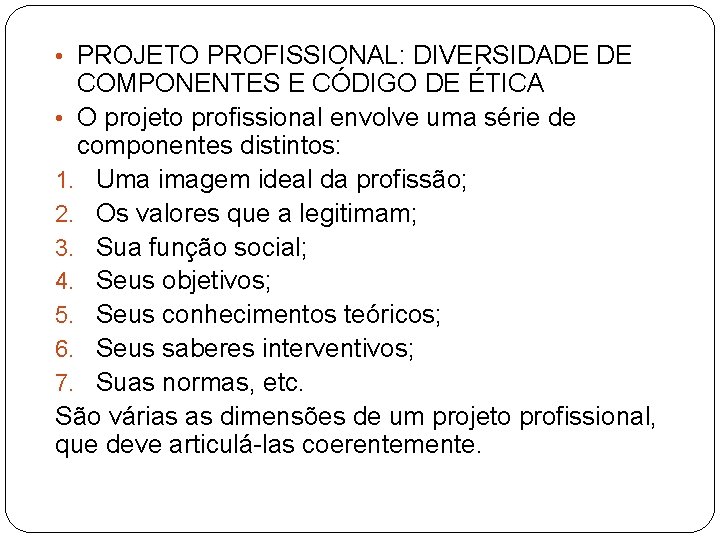 • PROJETO PROFISSIONAL: DIVERSIDADE DE COMPONENTES E CÓDIGO DE ÉTICA
• O projeto profissional envolve uma série de componentes distintos:
1. Uma imagem ideal da profissão;
2. Os valores que a legitimam;
3. Sua função social;
4. Seus objetivos;
5. Seus conhecimentos teóricos;
6. Seus saberes interventivos;
7. Suas normas, etc.
São várias as dimensões de um projeto profissional, que deve articulá-las coerentemente.